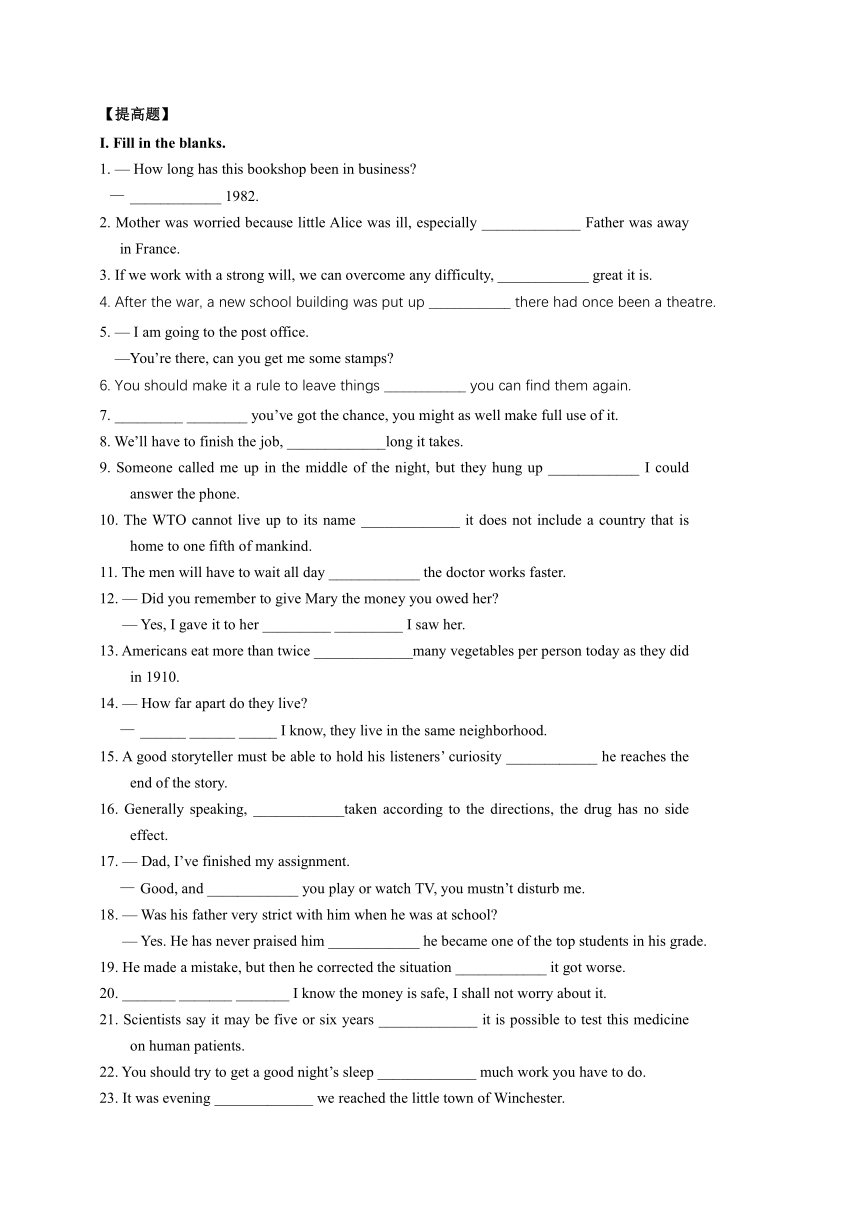 【提高题】

I. Fill in the blanks.

1. — How long has this bookshop been in business?

— ____________ 1982.

2. Mother was worried because little Alice was ill, especially _____________ Father was away in France.

3. If we work with a strong will, we can overcome any difficulty, ____________ great it is.

4. After the war, a new school building was put up ___________ there had once been a theatre.

5. — I am going to the post office.

—You're there, can you get me some stamps?

6. You should make it a rule to leave things ___________ you can find them again.

7. _________ ________ you've got the chance, you might as well make full use of it.

8. We'll have to finish the job, _____________long it takes.

9. Someone called me up in the middle of the night, but they hung up ____________ I could answer the phone.

10. The WTO cannot live up to its name _____________ it does not include a country that is home to one fifth of mankind.

11. The men will have to wait all day ____________ the doctor works faster.

12. — Did you remember to give Mary the money you owed her?

— Yes, I gave it to her _________ _________ I saw her.

13. Americans eat more than twice _____________many vegetables per person today as they did in 1910.

14. — How far apart do they live?

— ______ ______ _____ I know, they live in the same neighborhood.

15. A good storyteller must be able to hold his listeners' curiosity ____________ he reaches the end of the story.

16. Generally speaking, ____________taken according to the directions, the drug has no side effect.

17. — Dad, I've finished my assignment.

— Good, and ____________ you play or watch TV, you mustn't disturb me.

18. — Was his father very strict with him when he was at school?

— Yes. He has never praised him ____________ he became one of the top students in his grade.

19. He made a mistake, but then he corrected the situation ____________ it got worse.

20. _______ _______ _______ I know the money is safe, I shall not worry about it.

21. Scientists say it may be five or six years _____________ it is possible to test this medicine on human patients.

22. You should try to get a good night's sleep _____________ much work you have to do.

23. It was evening _____________ we reached the little town of Winchester.